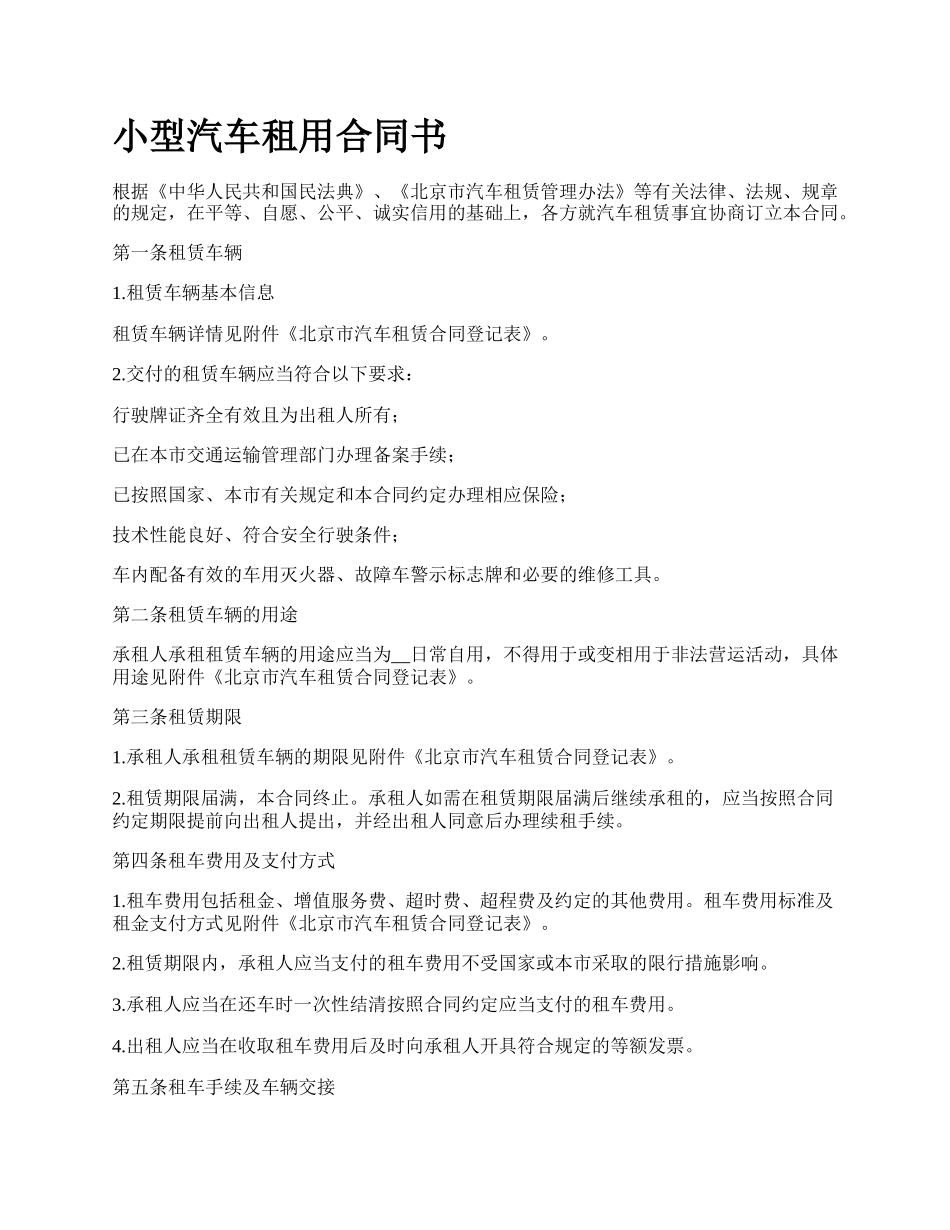 小型汽车租用合同书

根据《中华人民共和国民法典》、《北京市汽车租赁管理办法》等有关法律、法规、规章的规定，在平等、自愿、公平、诚实信用的基础上，各方就汽车租赁事宜协商订立本合同。

第一条租赁车辆

1.租赁车辆基本信息

租赁车辆详情见附件《北京市汽车租赁合同登记表》。

2.交付的租赁车辆应当符合以下要求：

行驶牌证齐全有效且为出租人所有；

已在本市交通运输管理部门办理备案手续；

已按照国家、本市有关规定和本合同约定办理相应保险；

技术性能良好、符合安全行驶条件；

车内配备有效的车用灭火器、故障车警示标志牌和必要的维修工具。

第二条租赁车辆的用途

承租人承租租赁车辆的用途应当为__日常自用，不得用于或变相用于非法营运活动，具体用途见附件《北京市汽车租赁合同登记表》。

第三条租赁期限

1.承租人承租租赁车辆的期限见附件《北京市汽车租赁合同登记表》。

2.租赁期限届满，本合同终止。承租人如需在租赁期限届满后继续承租的，应当按照合同约定期限提前向出租人提出，并经出租人同意后办理续租手续。

第四条租车费用及支付方式

1.租车费用包括租金、增值服务费、超时费、超程费及约定的其他费用。租车费用标准及租金支付方式见附件《北京市汽车租赁合同登记表》。

2.租赁期限内，承租人应当支付的租车费用不受国家或本市采取的限行措施影响。

3.承租人应当在还车时一次性结清按照合同约定应当支付的租车费用。

4.出租人应当在收取租车费用后及时向承租人开具符合规定的等额发票。

第五条租车手续及车辆交接